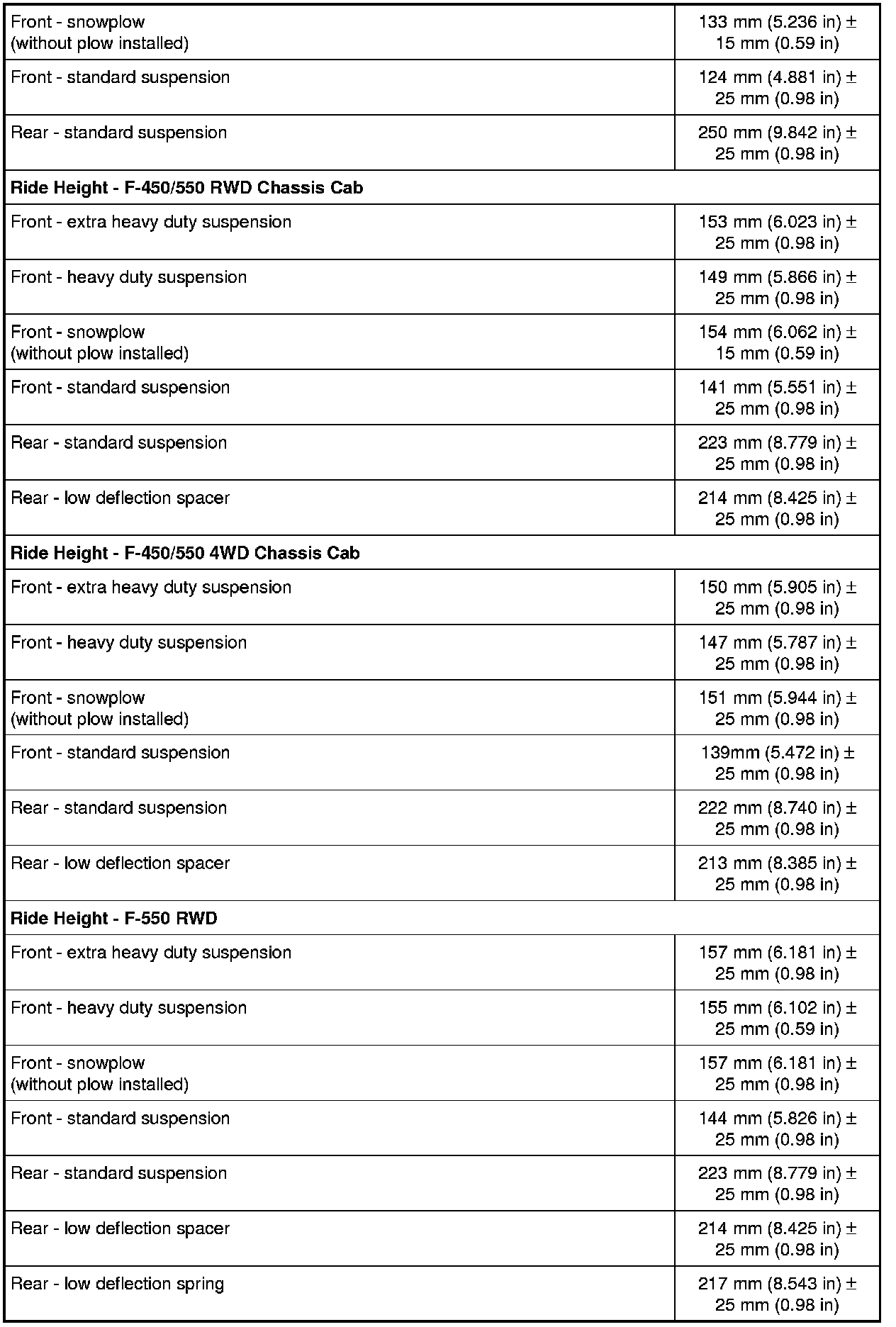 | | |
|---|---|
| Front - snowplow (without plow installed) | 133 mm (5.236 in) ± 15 mm (0.59 in) |
| Front - standard suspension | 124 mm (4.881 in) ± 25 mm (0.98 in) |
| Rear - standard suspension | 250 mm (9.842 in) ± 25 mm (0.98 in) |
| **Ride Height - F-450/550 RWD Chassis Cab** | |
| Front - extra heavy duty suspension | 153 mm (6.023 in) ± 25 mm (0.98 in) |
| Front - heavy duty suspension | 149 mm (5.866 in) ± 25 mm (0.98 in) |
| Front - snowplow (without plow installed) | 154 mm (6.062 in) ± 15 mm (0.59 in) |
| Front - standard suspension | 141 mm (5.551 in) ± 25 mm (0.98 in) |
| Rear - standard suspension | 223 mm (8.779 in) ± 25 mm (0.98 in) |
| Rear - low deflection spacer | 214 mm (8.425 in) ± 25 mm (0.98 in) |
| **Ride Height - F-450/550 4WD Chassis Cab** | |
| Front - extra heavy duty suspension | 150 mm (5.905 in) ± 25 mm (0.98 in) |
| Front - heavy duty suspension | 147 mm (5.787 in) ± 25 mm (0.98 in) |
| Front - snowplow (without plow installed) | 151 mm (5.944 in) ± 25 mm (0.98 in) |
| Front - standard suspension | 139mm (5.472 in) ± 25 mm (0.98 in) |
| Rear - standard suspension | 222 mm (8.740 in) ± 25 mm (0.98 in) |
| Rear - low deflection spacer | 213 mm (8.385 in) ± 25 mm (0.98 in) |
| **Ride Height - F-550 RWD** | |
| Front - extra heavy duty suspension | 157 mm (6.181 in) ± 25 mm (0.98 in) |
| Front - heavy duty suspension | 155 mm (6.102 in) ± 25 mm (0.59 in) |
| Front - snowplow (without plow installed) | 157 mm (6.181 in) ± 25 mm (0.98 in) |
| Front - standard suspension | 144 mm (5.826 in) ± 25 mm (0.98 in) |
| Rear - standard suspension | 223 mm (8.779 in) ± 25 mm (0.98 in) |
| Rear - low deflection spacer | 214 mm (8.425 in) ± 25 mm (0.98 in) |
| Rear - low deflection spring | 217 mm (8.543 in) ± 25 mm (0.98 in) |